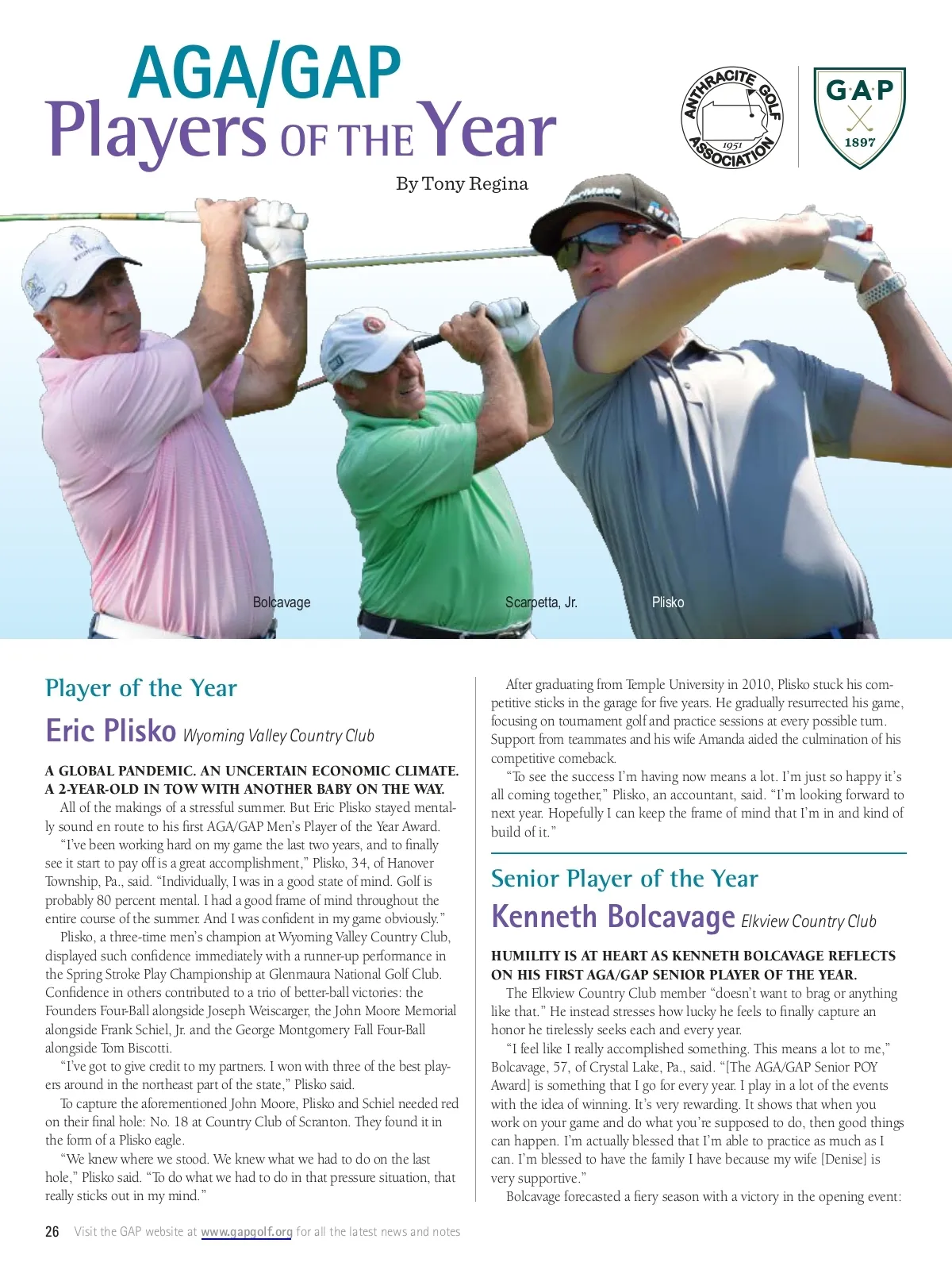 AGA/GAP
Players OF THE Year

ANTHRACITE GOLF ASSOCIATION 1951

G·A·P 1897

By Tony Regina

Bolcavage Scarpetta, Jr. Plisko

Player of the Year

Eric Plisko Wyoming Valley Country Club

A GLOBAL PANDEMIC. AN UNCERTAIN ECONOMIC CLIMATE. A 2-YEAR-OLD IN TOW WITH ANOTHER BABY ON THE WAY.

All of the makings of a stressful summer. But Eric Plisko stayed mentally sound en route to his first AGA/GAP Men's Player of the Year Award.

"I've been working hard on my game the last two years, and to finally see it start to pay off is a great accomplishment," Plisko, 34, of Hanover Township, Pa., said. "Individually, I was in a good state of mind. Golf is probably 80 percent mental. I had a good frame of mind throughout the entire course of the summer. And I was confident in my game obviously."

Plisko, a three-time men's champion at Wyoming Valley Country Club, displayed such confidence immediately with a runner-up performance in the Spring Stroke Play Championship at Glenmaura National Golf Club. Confidence in others contributed to a trio of better-ball victories: the Founders Four-Ball alongside Joseph Weiscarger, the John Moore Memorial alongside Frank Schiel, Jr. and the George Montgomery Fall Four-Ball alongside Tom Biscotti.

"I've got to give credit to my partners. I won with three of the best players around in the northeast part of the state," Plisko said.

To capture the aforementioned John Moore, Plisko and Schiel needed red on their final hole: No. 18 at Country Club of Scranton. They found it in the form of a Plisko eagle.

"We knew where we stood. We knew what we had to do on the last hole," Plisko said. "To do what we had to do in that pressure situation, that really sticks out in my mind."

After graduating from Temple University in 2010, Plisko stuck his competitive sticks in the garage for five years. He gradually resurrected his game, focusing on tournament golf and practice sessions at every possible turn. Support from teammates and his wife Amanda aided the culmination of his competitive comeback.

"To see the success I'm having now means a lot. I'm just so happy it's all coming together," Plisko, an accountant, said. "I'm looking forward to next year. Hopefully I can keep the frame of mind that I'm in and kind of build of it."

Senior Player of the Year

Kenneth Bolcavage Elkview Country Club

HUMILITY IS AT HEART AS KENNETH BOLCAVAGE REFLECTS ON HIS FIRST AGA/GAP SENIOR PLAYER OF THE YEAR.

The Elkview Country Club member "doesn't want to brag or anything like that." He instead stresses how lucky he feels to finally capture an honor he tirelessly seeks each and every year.

"I feel like I really accomplished something. This means a lot to me," Bolcavage, 57, of Crystal Lake, Pa., said. "[The AGA/GAP Senior POY Award] is something that I go for every year. I play in a lot of the events with the idea of winning. It's very rewarding. It shows that when you work on your game and do what you're supposed to do, then good things can happen. I'm actually blessed that I'm able to practice as much as I can. I'm blessed to have the family I have because my wife [Denise] is very supportive."

Bolcavage forecasted a fiery season with a victory in the opening event:

26 Visit the GAP website at www.gapgolf.org for all the latest news and notes